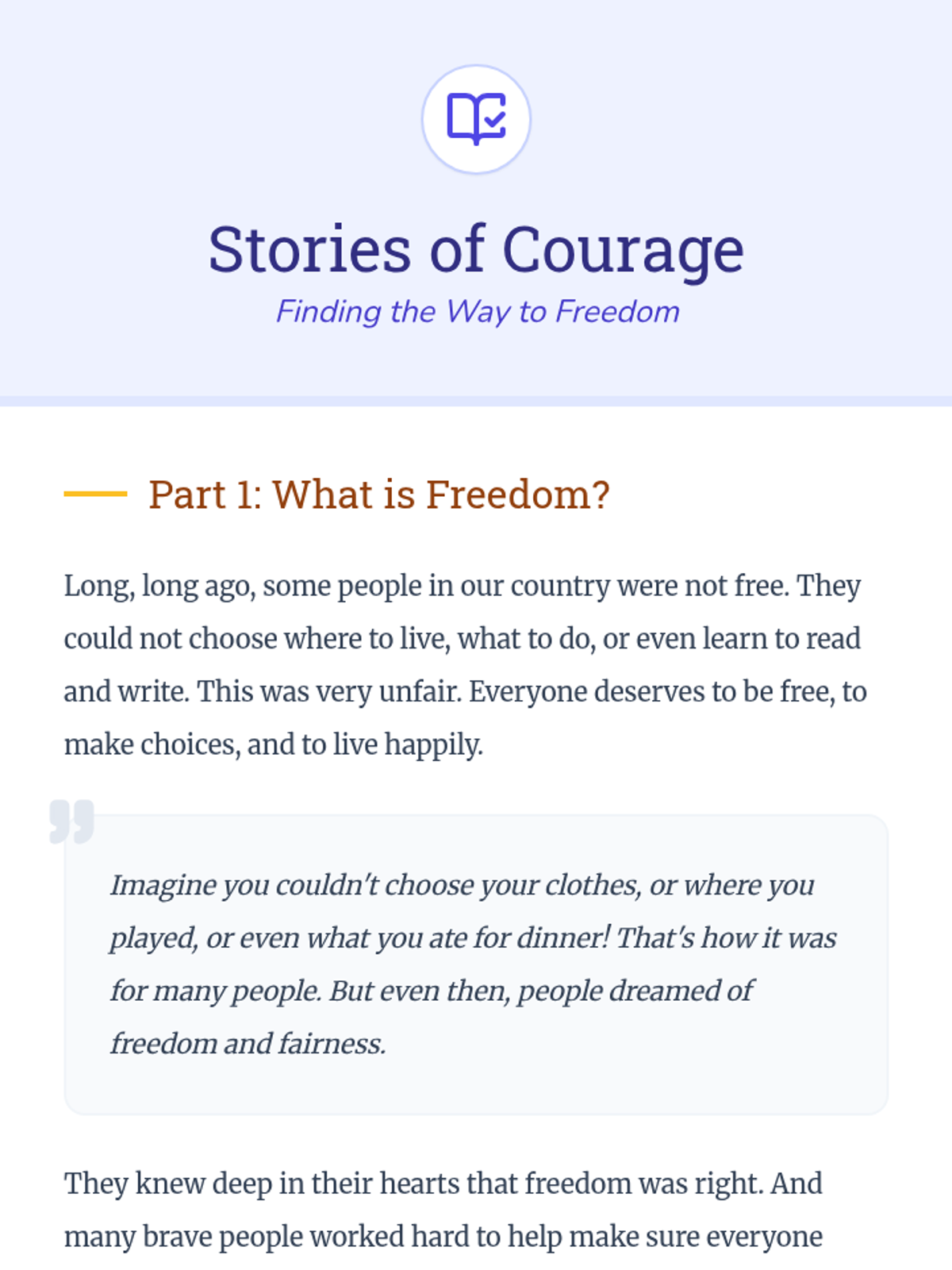 Stories of Courage

Finding the Way to Freedom

Part 1: What is Freedom?

Long, long ago, some people in our country were not free. They could not choose where to live, what to do, or even learn to read and write. This was very unfair. Everyone deserves to be free, to make choices, and to live happily.

Imagine you couldn't choose your clothes, or where you played, or even what you ate for dinner! That's how it was for many people. But even then, people dreamed of freedom and fairness.

They knew deep in their hearts that freedom was right. And many brave people worked hard to help make sure everyone